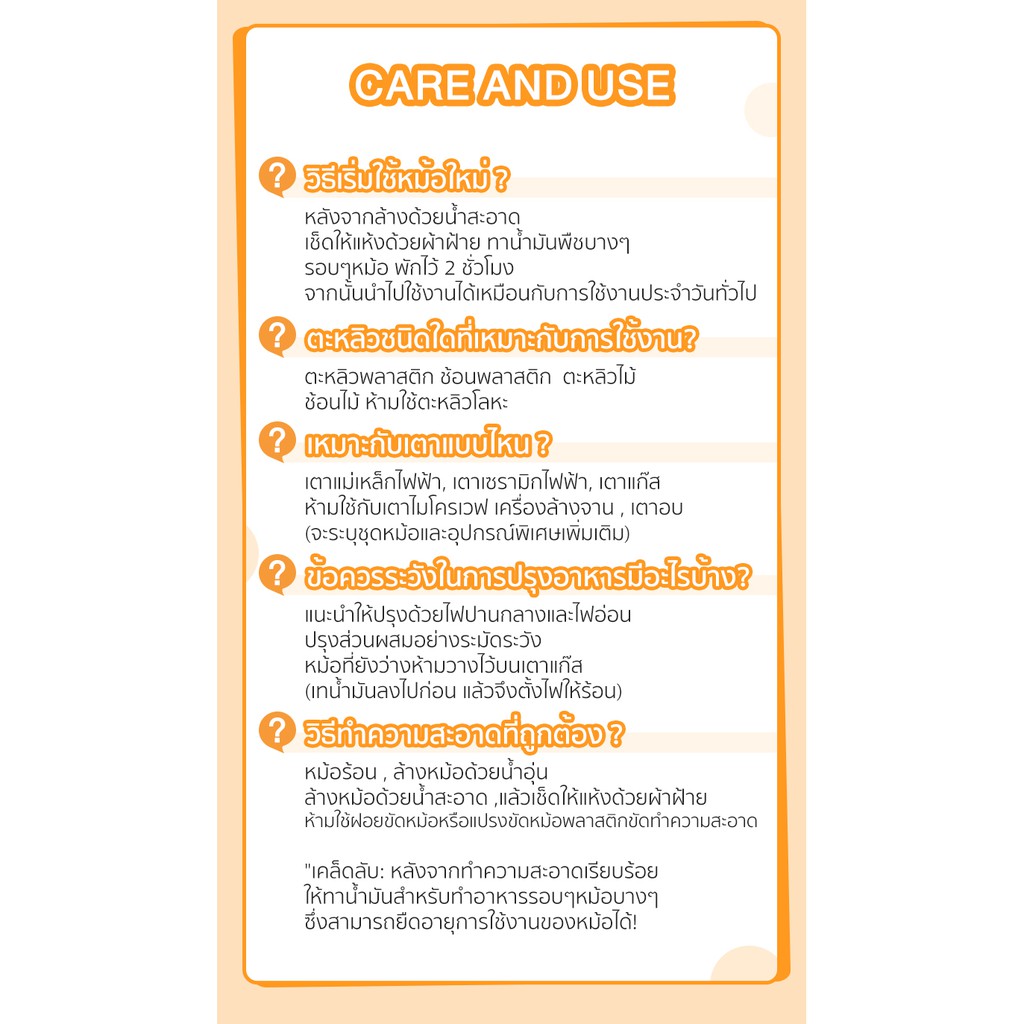 CARE AND USE

? วิธีเริ่มใช้หม้อใหม่ ?

หลังจากล้างด้วยน้ำสะอาด
เช็ดให้แห้งด้วยผ้าฝ้าย ทาน้ำมันพืชบางๆ
รอบๆหม้อ พักไว้ 2 ชั่วโมง
จากนั้นนำไปใช้งานได้เหมือนกับการใช้งานประจำวันทั่วไป

? ตะหลิวชนิดใดที่เหมาะกับการใช้งาน?

ตะหลิวพลาสติก ช้อนพลาสติก ตะหลิวไม้
ช้อนไม้ ห้ามใช้ตะหลิวโลหะ

? เหมาะกับเตาแบบไหน ?

เตาแม่เหล็กไฟฟ้า, เตาเซรามิกไฟฟ้า, เตาแก๊ส
ห้ามใช้กับเตาไมโครเวฟ เครื่องล้างจาน , เตาอบ
(จะระบุชุดหม้อและอุปกรณ์พิเศษเพิ่มเติม)

? ข้อควรระวังในการปรุงอาหารมีอะไรบ้าง?

แนะนำให้ปรุงด้วยไฟปานกลางและไฟอ่อน
ปรุงส่วนผสมอย่างระมัดระวัง
หม้อที่ยังว่างห้ามวางไว้บนเตาแก๊ส
(เทน้ำมันลงไปก่อน แล้วจึงตั้งไฟให้ร้อน)

? วิธีทำความสะอาดที่ถูกต้อง ?

หม้อร้อน , ล้างหม้อด้วยน้ำอุ่น
ล้างหม้อด้วยน้ำสะอาด ,แล้วเช็ดให้แห้งด้วยผ้าฝ้าย
ห้ามใช้ฝอยขัดหม้อหรือแปรงขัดหม้อพลาสติกขัดทำความสะอาด

"เคล็ดลับ: หลังจากทำความสะอาดเรียบร้อย
ให้ทาน้ำมันสำหรับทำอาหารรอบๆหม้อบางๆ
ซึ่งสามารถยืดอายุการใช้งานของหม้อได้!